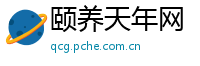 颐养天年网
qcg.pche.com.cn